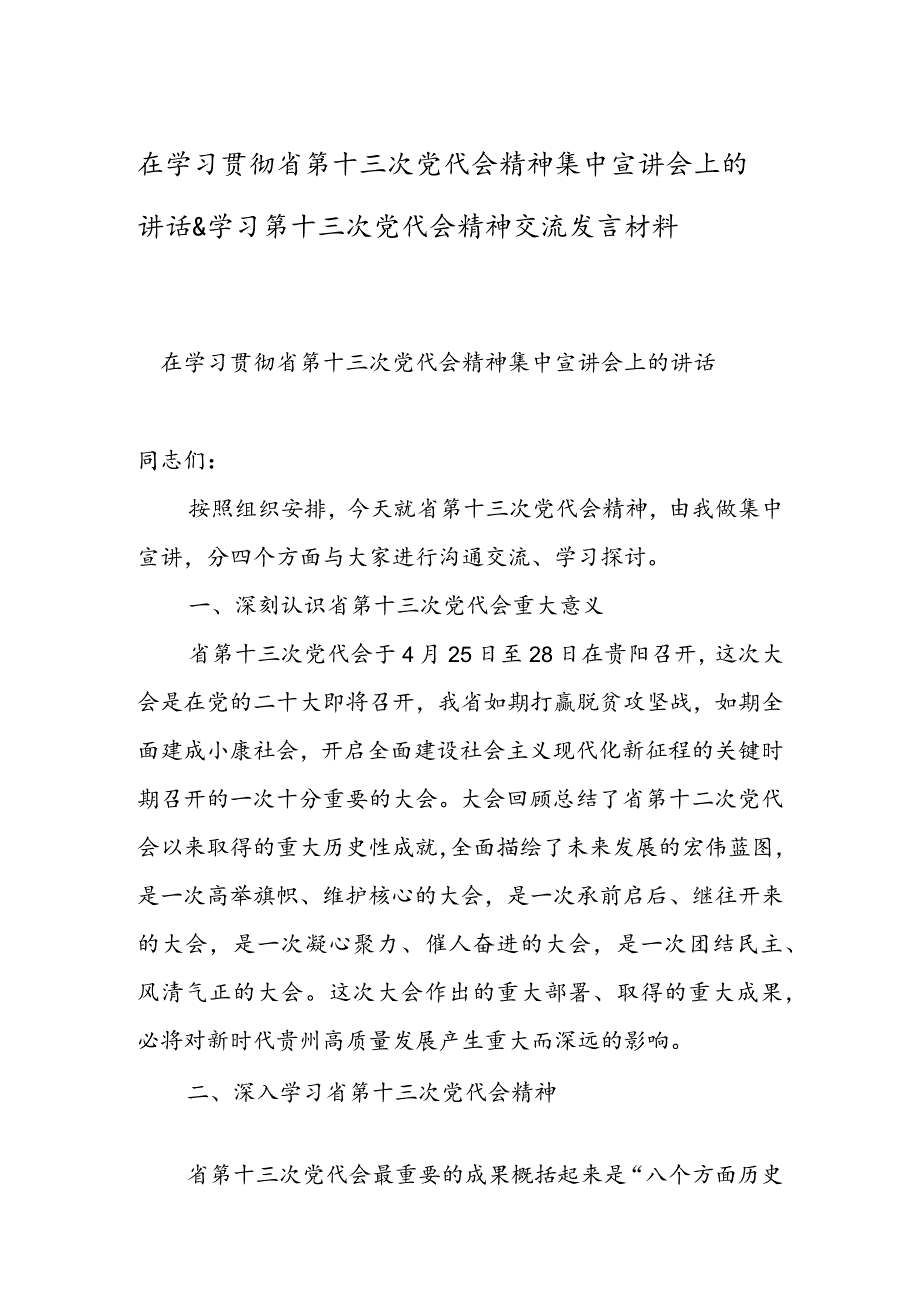 在学习贯彻省第十三次党代会精神集中宣讲会上的讲话&学习第十三次党代会精神交流发言材料

在学习贯彻省第十三次党代会精神集中宣讲会上的讲话

同志们：

按照组织安排，今天就省第十三次党代会精神，由我做集中宣讲，分四个方面与大家进行沟通交流、学习探讨。

一、深刻认识省第十三次党代会重大意义

省第十三次党代会于4月25日至28日在贵阳召开，这次大会是在党的二十大即将召开，我省如期打赢脱贫攻坚战，如期全面建成小康社会，开启全面建设社会主义现代化新征程的关键时期召开的一次十分重要的大会。大会回顾总结了省第十二次党代会以来取得的重大历史性成就，全面描绘了未来发展的宏伟蓝图，是一次高举旗帜、维护核心的大会，是一次承前启后、继往开来的大会，是一次凝心聚力、催人奋进的大会，是一次团结民主、风清气正的大会。这次大会作出的重大部署、取得的重大成果，必将对新时代贵州高质量发展产生重大而深远的影响。

二、深入学习省第十三次党代会精神

省第十三次党代会最重要的成果概括起来是“八个方面历史